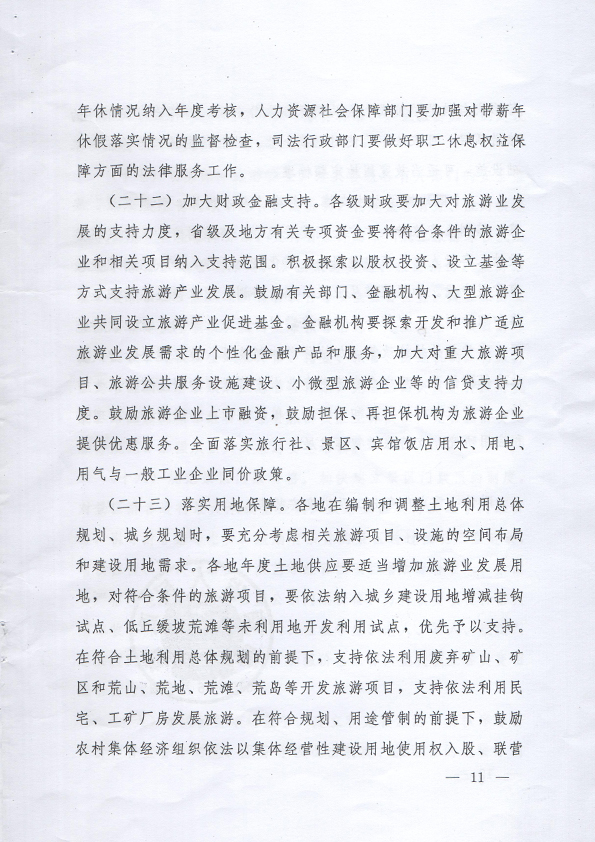 年休情况纳入年度考核，人力资源社会保障部门要加强对带薪年休假落实情况的监督检查，司法行政部门要做好职工休息权益保障方面的法律服务工作。

（二十二）加大财政金融支持。各级财政要加大对旅游业发展的支持力度，省级及地方有关专项资金要将符合条件的旅游企业和相关项目纳入支持范围。积极探索以股权投资、设立基金等方式支持旅游产业发展。鼓励有关部门、金融机构、大型旅游企业共同设立旅游产业促进基金。金融机构要探索开发和推广适应旅游业发展需求的个性化金融产品和服务，加大对重大旅游项目、旅游公共服务设施建设、小微型旅游企业等的信贷支持力度。鼓励旅游企业上市融资，鼓励担保、再担保机构为旅游企业提供优惠服务。全面落实旅行社、景区、宾馆饭店用水、用电、用气与一般工业企业同价政策。

（二十三）落实用地保障。各地在编制和调整土地利用总体规划、城乡规划时，要充分考虑相关旅游项目、设施的空间布局和建设用地需求。各地年度土地供应要适当增加旅游业发展用地，对符合条件的旅游项目，要依法纳入城乡建设用地增减挂钩试点、低丘缓坡荒滩等未利用地开发利用试点，优先予以支持。在符合土地利用总体规划的前提下，支持依法利用废弃矿山、矿区和荒山、荒地、荒滩、荒岛等开发旅游项目，支持依法利用民宅、工矿厂房发展旅游。在符合规划、用途管制的前提下，鼓励农村集体经济组织依法以集体经营性建设用地使用权入股、联营

— 11 —